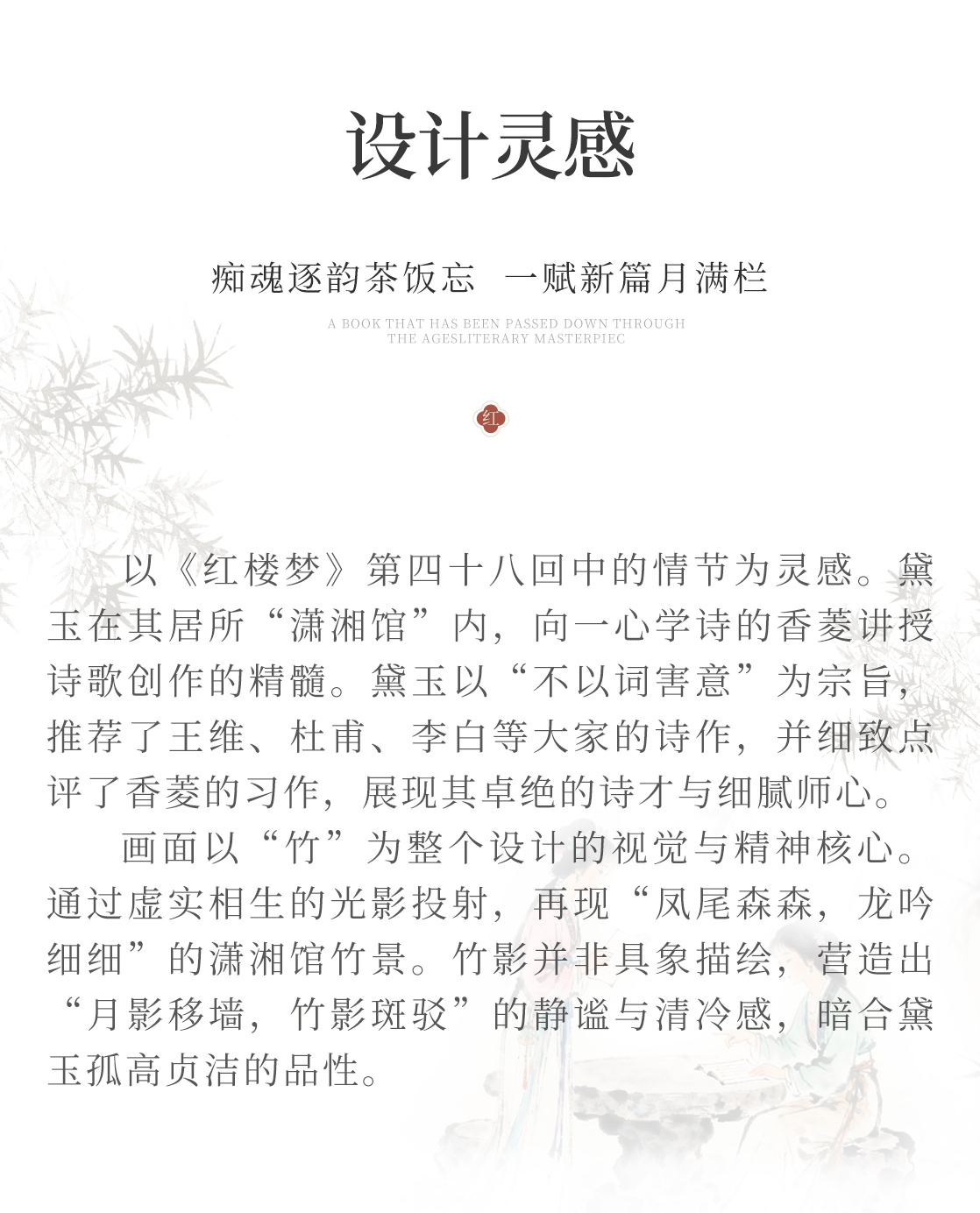 设计灵感

痴魂逐韵茶饭忘　一赋新篇月满栏

A BOOK THAT HAS BEEN PASSED DOWN THROUGH THE AGESLITERARY MASTERPIEC

红

以《红楼梦》第四十八回中的情节为灵感。黛玉在其居所“潇湘馆”内，向一心学诗的香菱讲授诗歌创作的精髓。黛玉以“不以词害意”为宗旨，推荐了王维、杜甫、李白等大家的诗作，并细致点评了香菱的习作，展现其卓绝的诗才与细腻师心。

画面以“竹”为整个设计的视觉与精神核心。通过虚实相生的光影投射，再现“凤尾森森，龙吟细细”的潇湘馆竹景。竹影并非具象描绘，营造出“月影移墙，竹影斑驳”的静谧与清冷感，暗合黛玉孤高贞洁的品性。